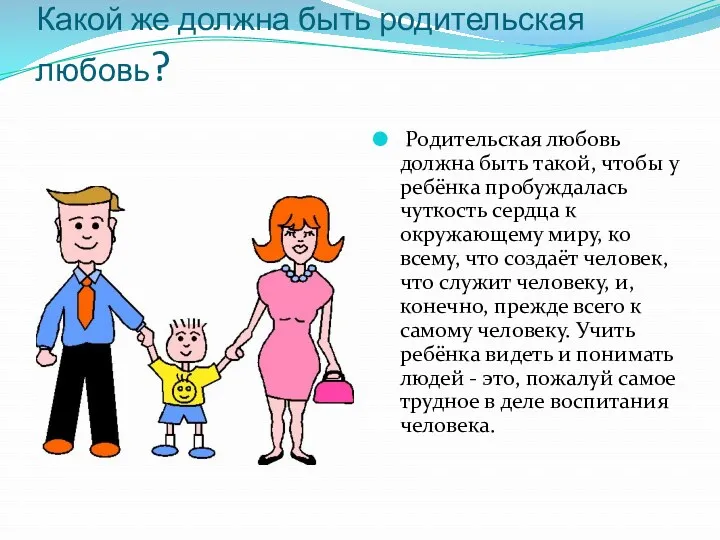 Какой же должна быть родительская любовь?

Родительская любовь должна быть такой, чтобы у ребёнка пробуждалась чуткость сердца к окружающему миру, ко всему, что создаёт человек, что служит человеку, и, конечно, прежде всего к самому человеку. Учить ребёнка видеть и понимать людей - это, пожалуй самое трудное в деле воспитания человека.